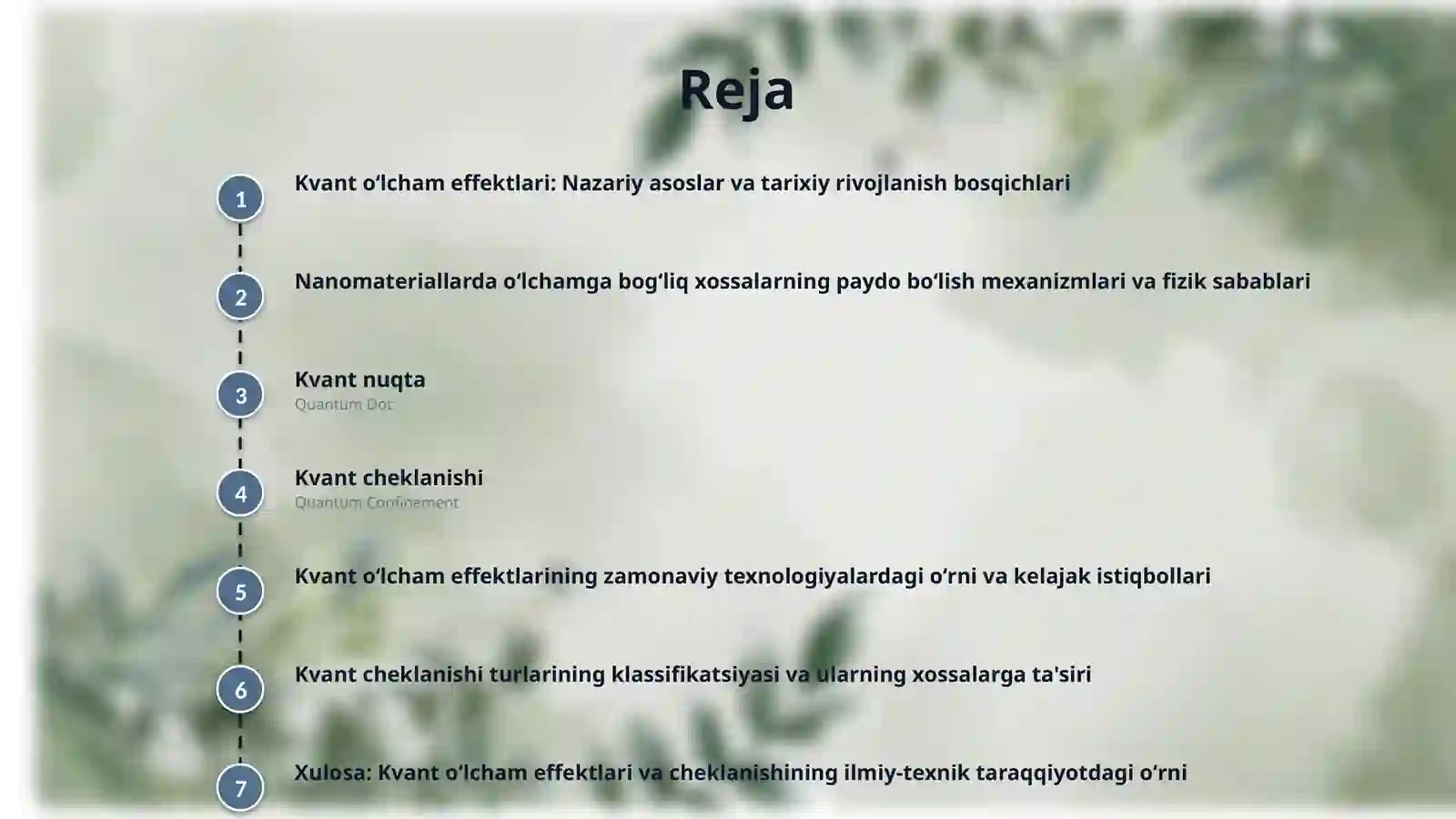 Reja

1
Kvant oʻlcham effektlari: Nazariy asoslar va tarixiy rivojlanish bosqichlari

2
Nanomateriallarda oʻlchamga bogʻliq xossalarning paydo boʻlish mexanizmlari va fizik sabablari

3
Kvant nuqta
Quantum Dot

4
Kvant cheklanishi
Quantum Confinement

5
Kvant oʻlcham effektlarining zamonaviy texnologiyalardagi oʻrni va kelajak istiqbollari

6
Kvant cheklanishi turlarining klassifikatsiyasi va ularning xossalarga ta'siri

7
Xulosa: Kvant oʻlcham effektlari va cheklanishining ilmiy-texnik taraqqiyotdagi oʻrni